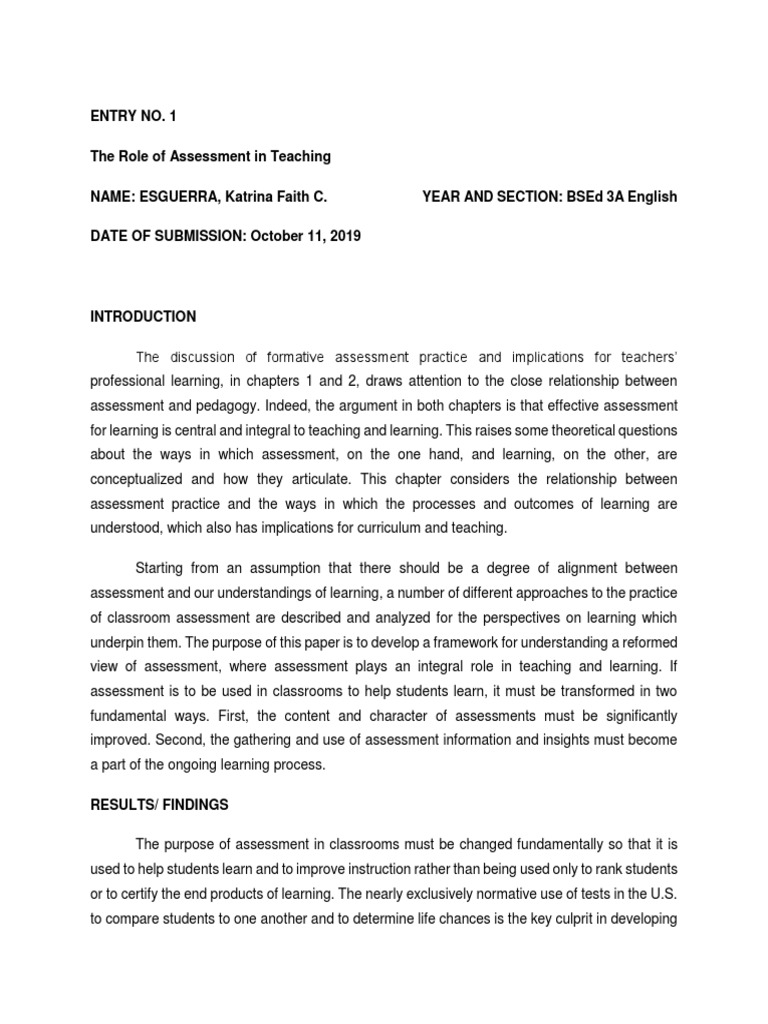 ENTRY NO. 1

The Role of Assessment in Teaching

NAME: ESGUERRA, Katrina Faith C.

YEAR AND SECTION: BSEd 3A English

DATE OF SUBMISSION: October 11, 2019

INTRODUCTION

The discussion of formative assessment practice and implications for teachers' professional learning, in chapters 1 and 2, draws attention to the close relationship between assessment and pedagogy. Indeed, the argument in both chapters is that effective assessment for learning is central and integral to teaching and learning. This raises some theoretical questions about the ways in which assessment, on the one hand, and learning, on the other, are conceptualized and how they articulate. This chapter considers the relationship between assessment practice and the ways in which the processes and outcomes of learning are understood, which also has implications for curriculum and teaching.

Starting from an assumption that there should be a degree of alignment between assessment and our understandings of learning, a number of different approaches to the practice of classroom assessment are described and analyzed for the perspectives on learning which underpin them. The purpose of this paper is to develop a framework for understanding a reformed view of assessment, where assessment plays an integral role in teaching and learning. If assessment is to be used in classrooms to help students learn, it must be transformed in two fundamental ways. First, the content and character of assessments must be significantly improved. Second, the gathering and use of assessment information and insights must become a part of the ongoing learning process.

RESULTS/ FINDINGS

The purpose of assessment in classrooms must be changed fundamentally so that it is used to help students learn and to improve instruction rather than being used only to rank students or to certify the end products of learning. The nearly exclusively normative use of tests in the U.S. to compare students to one another and to determine life chances is the key culprit in developing